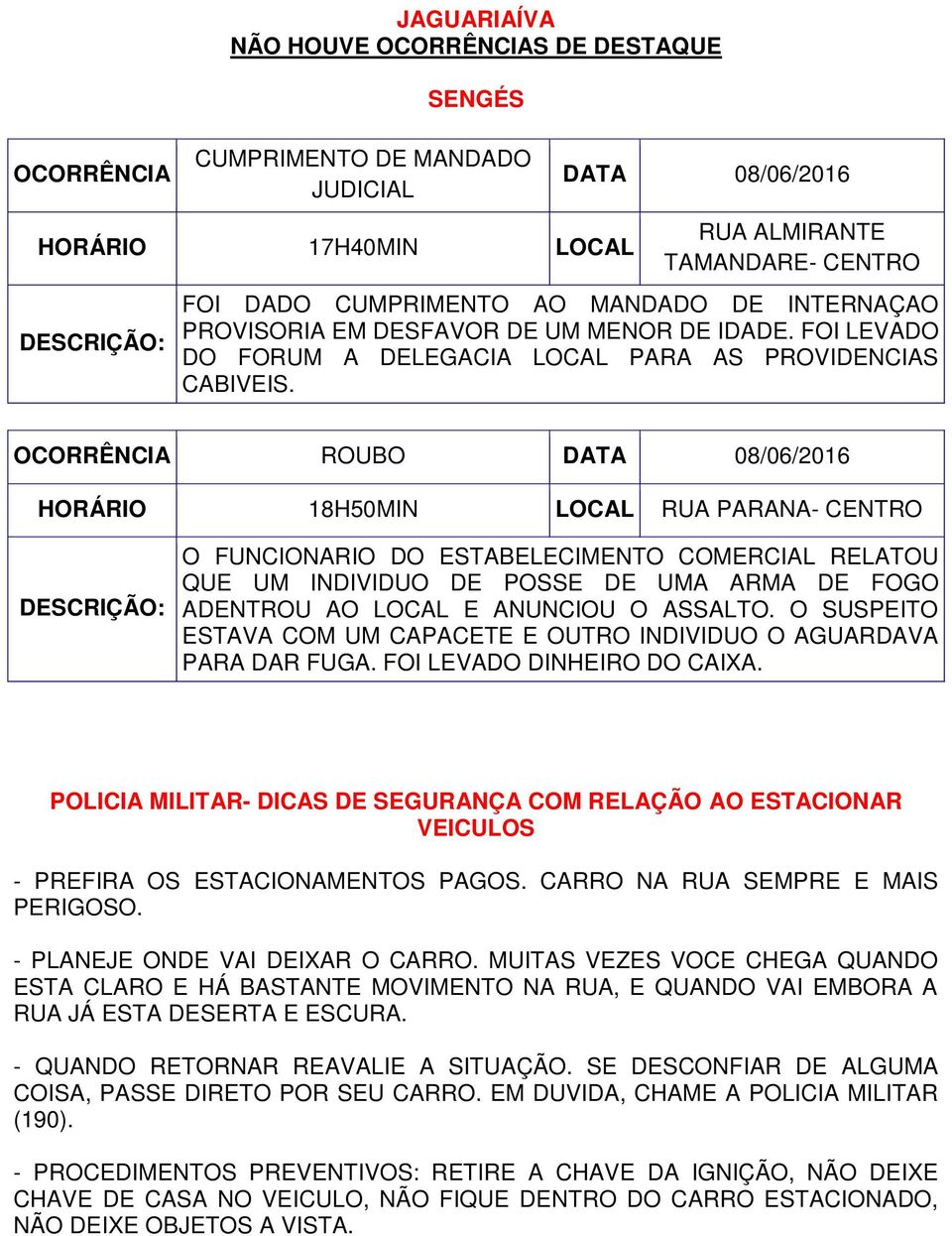 JAGUARIAÍVA
NÃO HOUVE OCORRÊNCIAS DE DESTAQUE

SENGÉS

| OCORRÊNCIA | CUMPRIMENTO DE MANDADO JUDICIAL | DATA | 08/06/2016 |
|---|---|---|---|
| HORÁRIO | 17H40MIN | LOCAL | RUA ALMIRANTE TAMANDARE- CENTRO |
| DESCRIÇÃO: | FOI DADO CUMPRIMENTO AO MANDADO DE INTERNAÇAO PROVISORIA EM DESFAVOR DE UM MENOR DE IDADE. FOI LEVADO DO FORUM A DELEGACIA LOCAL PARA AS PROVIDENCIAS CABIVEIS. | | |

| OCORRÊNCIA | ROUBO | DATA | 08/06/2016 |
|---|---|---|---|
| HORÁRIO | 18H50MIN | LOCAL | RUA PARANA- CENTRO |
| DESCRIÇÃO: | O FUNCIONARIO DO ESTABELECIMENTO COMERCIAL RELATOU QUE UM INDIVIDUO DE POSSE DE UMA ARMA DE FOGO ADENTROU AO LOCAL E ANUNCIOU O ASSALTO. O SUSPEITO ESTAVA COM UM CAPACETE E OUTRO INDIVIDUO O AGUARDAVA PARA DAR FUGA. FOI LEVADO DINHEIRO DO CAIXA. | | |

POLICIA MILITAR- DICAS DE SEGURANÇA COM RELAÇÃO AO ESTACIONAR VEICULOS

- PREFIRA OS ESTACIONAMENTOS PAGOS. CARRO NA RUA SEMPRE E MAIS PERIGOSO.

- PLANEJE ONDE VAI DEIXAR O CARRO. MUITAS VEZES VOCE CHEGA QUANDO ESTA CLARO E HÁ BASTANTE MOVIMENTO NA RUA, E QUANDO VAI EMBORA A RUA JÁ ESTA DESERTA E ESCURA.

- QUANDO RETORNAR REAVALIE A SITUAÇÃO. SE DESCONFIAR DE ALGUMA COISA, PASSE DIRETO POR SEU CARRO. EM DUVIDA, CHAME A POLICIA MILITAR (190).

- PROCEDIMENTOS PREVENTIVOS: RETIRE A CHAVE DA IGNIÇÃO, NÃO DEIXE CHAVE DE CASA NO VEICULO, NÃO FIQUE DENTRO DO CARRO ESTACIONADO, NÃO DEIXE OBJETOS A VISTA.